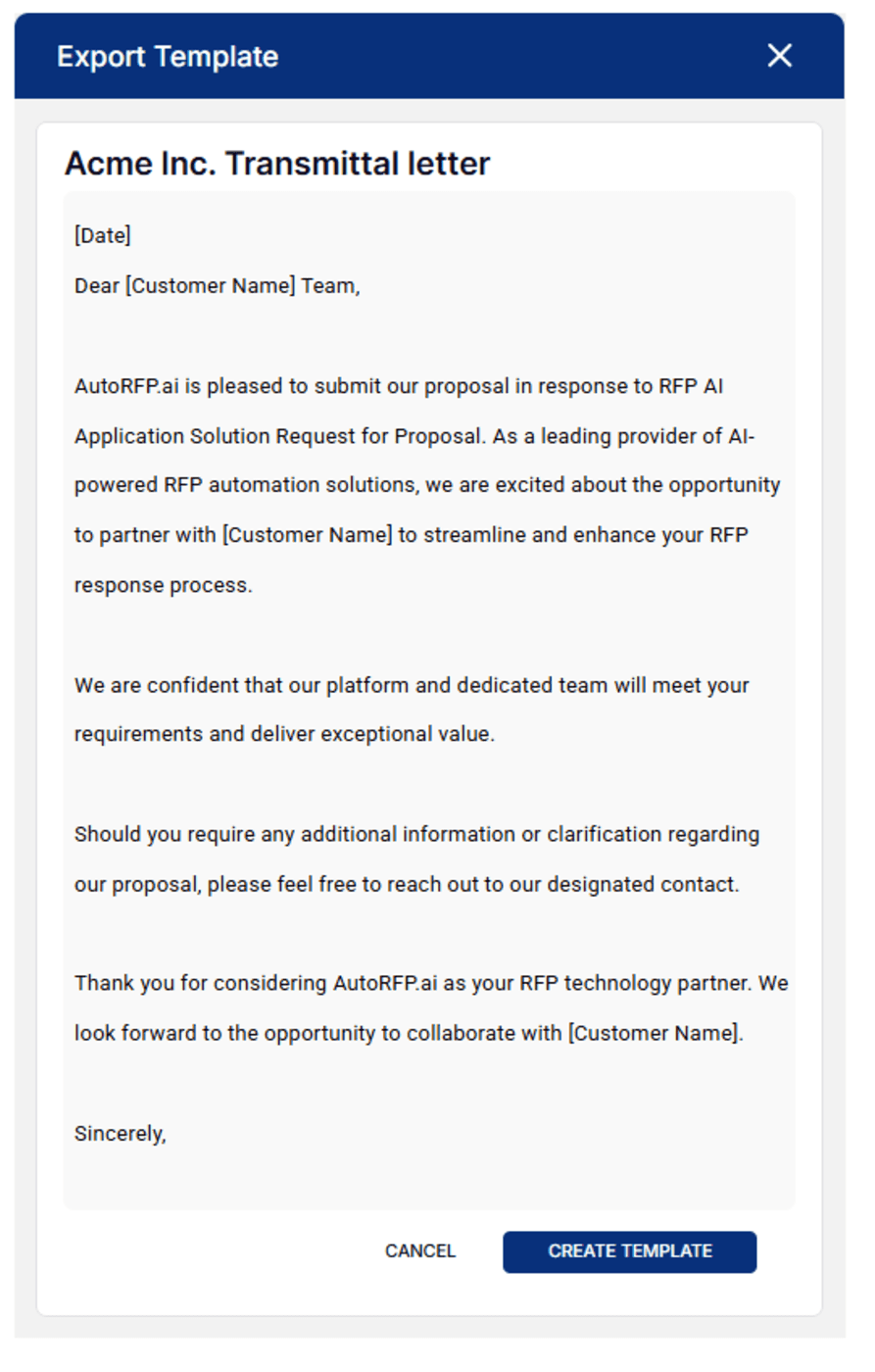 Export Template

Acme Inc. Transmittal letter

[Date]

Dear [Customer Name] Team,

AutoRFP.ai is pleased to submit our proposal in response to RFP AI Application Solution Request for Proposal. As a leading provider of AI-powered RFP automation solutions, we are excited about the opportunity to partner with [Customer Name] to streamline and enhance your RFP response process.

We are confident that our platform and dedicated team will meet your requirements and deliver exceptional value.

Should you require any additional information or clarification regarding our proposal, please feel free to reach out to our designated contact.

Thank you for considering AutoRFP.ai as your RFP technology partner. We look forward to the opportunity to collaborate with [Customer Name].

Sincerely,

CANCEL

CREATE TEMPLATE